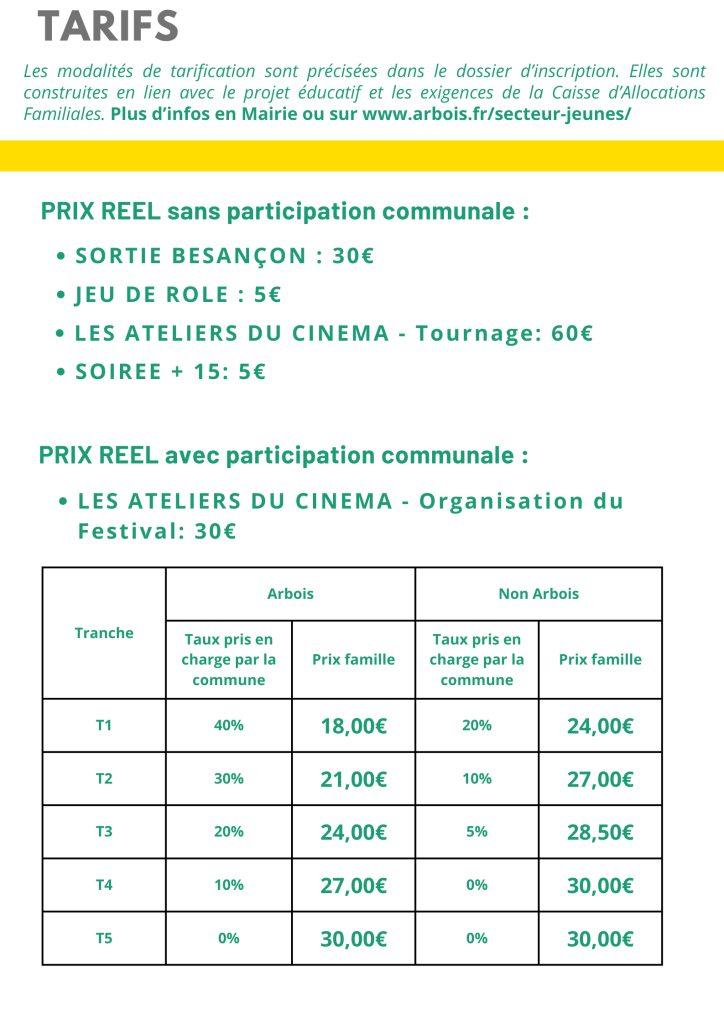 TARIFS

Les modalités de tarification sont précisées dans le dossier d'inscription. Elles sont construites en lien avec le projet éducatif et les exigences de la Caisse d'Allocations Familiales. Plus d'infos en Mairie ou sur www.arbois.fr/secteur-jeunes/

PRIX REEL sans participation communale :

• SORTIE BESANÇON : 30€
• JEU DE ROLE : 5€
• LES ATELIERS DU CINEMA - Tournage: 60€
• SOIREE + 15: 5€

PRIX REEL avec participation communale :

• LES ATELIERS DU CINEMA - Organisation du Festival: 30€

| Tranche | Arbois | | Non Arbois | |
|---|---|---|---|---|
| | Taux pris en charge par la commune | Prix famille | Taux pris en charge par la commune | Prix famille |
| T1 | 40% | 18,00€ | 20% | 24,00€ |
| T2 | 30% | 21,00€ | 10% | 27,00€ |
| T3 | 20% | 24,00€ | 5% | 28,50€ |
| T4 | 10% | 27,00€ | 0% | 30,00€ |
| T5 | 0% | 30,00€ | 0% | 30,00€ |